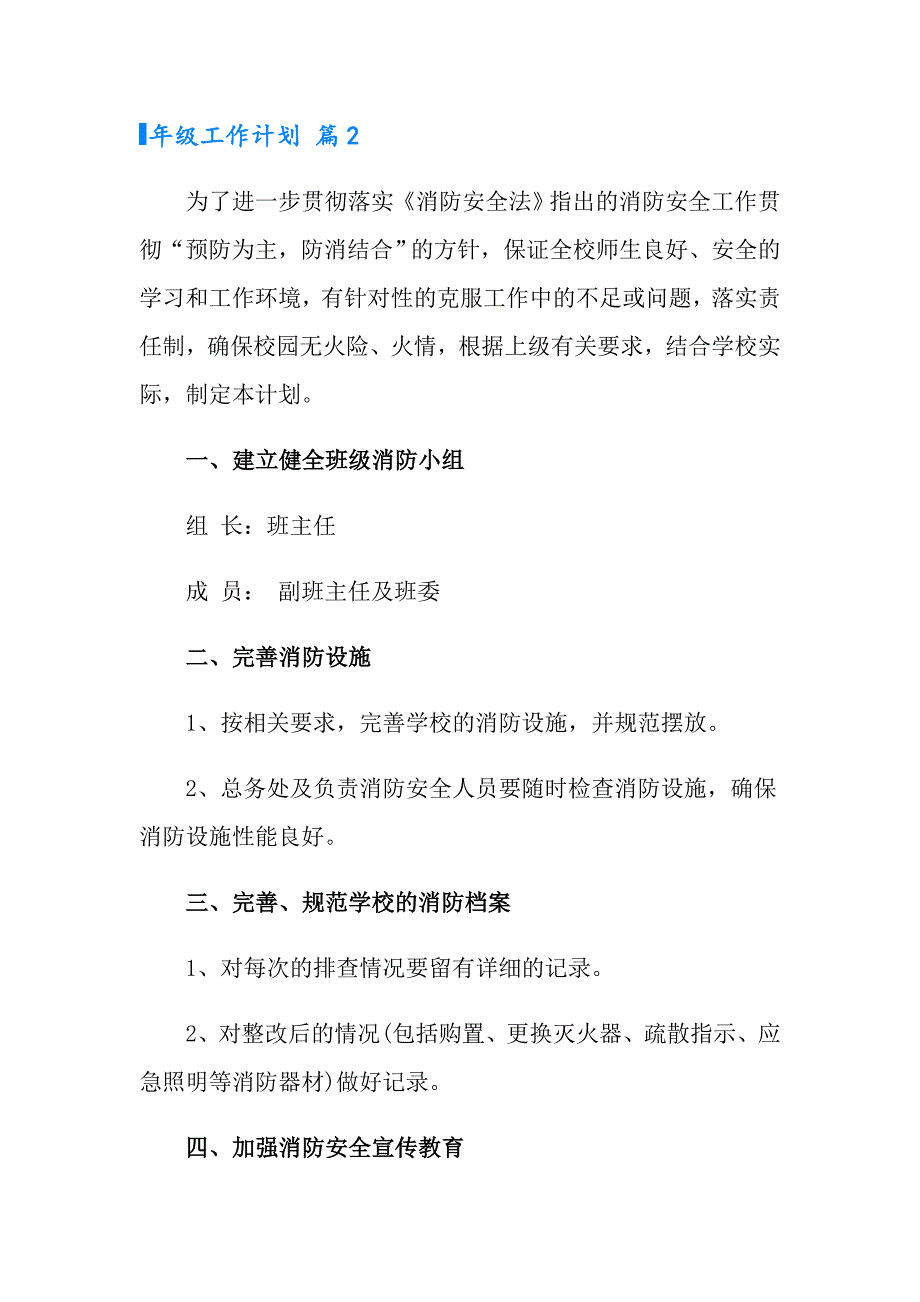 年级工作计划 篇2

为了进一步贯彻落实《消防安全法》指出的消防安全工作贯彻“预防为主，防消结合”的方针，保证全校师生良好、安全的学习和工作环境，有针对性的克服工作中的不足或问题，落实责任制，确保校园无火险、火情，根据上级有关要求，结合学校实际，制定本计划。

一、建立健全班级消防小组

组 长：班主任

成 员： 副班主任及班委

二、完善消防设施

1、按相关要求，完善学校的消防设施，并规范摆放。

2、总务处及负责消防安全人员要随时检查消防设施，确保消防设施性能良好。

三、完善、规范学校的消防档案

1、对每次的排查情况要留有详细的记录。

2、对整改后的情况(包括购置、更换灭火器、疏散指示、应急照明等消防器材)做好记录。

四、加强消防安全宣传教育